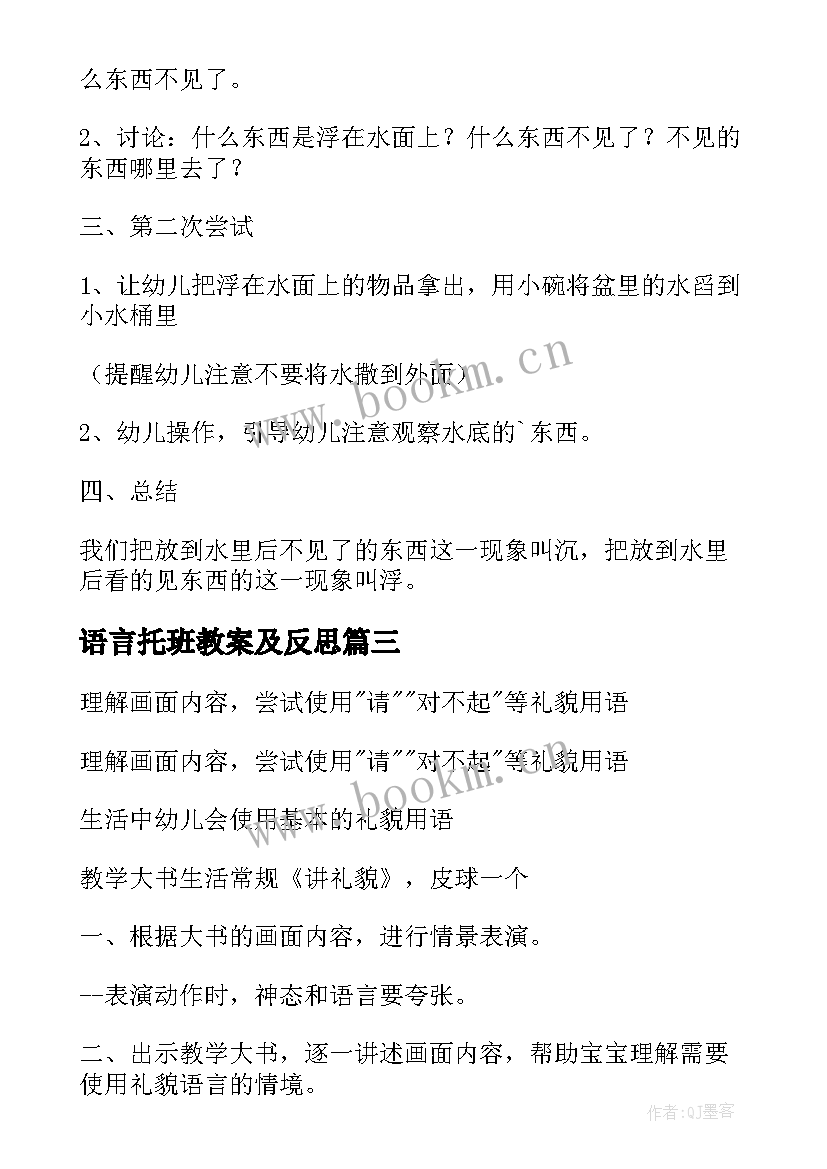 么东西不见了。

2、讨论：什么东西是浮在水面上？什么东西不见了？不见的东西哪里去了？

三、第二次尝试

1、让幼儿把浮在水面上的物品拿出，用小碗将盆里的水舀到小水桶里

（提醒幼儿注意不要将水撒到外面）

2、幼儿操作，引导幼儿注意观察水底的`东西。

四、总结

我们把放到水里后不见了的东西这一现象叫沉，把放到水里后看的见东西的这一现象叫浮。

语言托班教案及反思篇三

理解画面内容，尝试使用"请""对不起"等礼貌用语

理解画面内容，尝试使用"请""对不起"等礼貌用语

生活中幼儿会使用基本的礼貌用语

教学大书生活常规《讲礼貌》，皮球一个

一、根据大书的画面内容，进行情景表演。

--表演动作时，神态和语言要夸张。

二、出示教学大书，逐一讲述画面内容，帮助宝宝理解需要使用礼貌语言的情境。

www.bookm.cn

www.bookm.cn

作者:QJ墨客